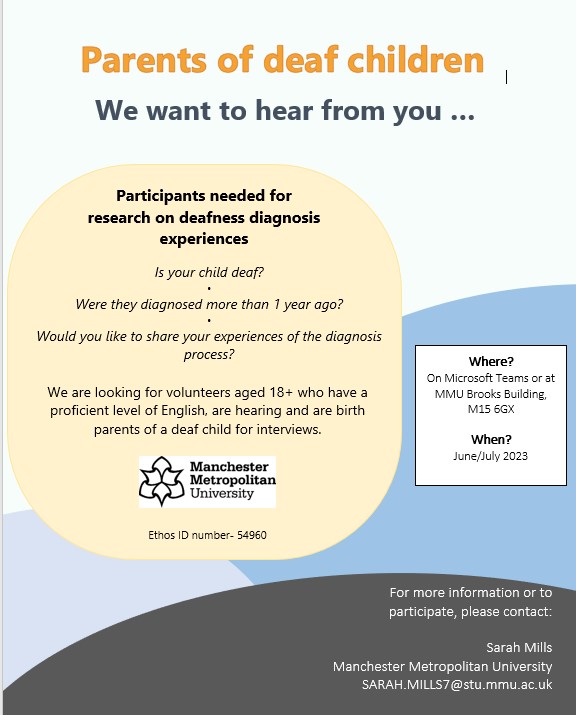 Parents of deaf children

We want to hear from you ...

Participants needed for research on deafness diagnosis experiences

Is your child deaf?
•
Were they diagnosed more than 1 year ago?
•
Would you like to share your experiences of the diagnosis process?

We are looking for volunteers aged 18+ who have a proficient level of English, are hearing and are birth parents of a deaf child for interviews.

Manchester Metropolitan University

Ethos ID number- 54960

Where?
On Microsoft Teams or at MMU Brooks Building, M15 6GX

When?
June/July 2023

For more information or to participate, please contact:

Sarah Mills
Manchester Metropolitan University
SARAH.MILLS7@stu.mmu.ac.uk